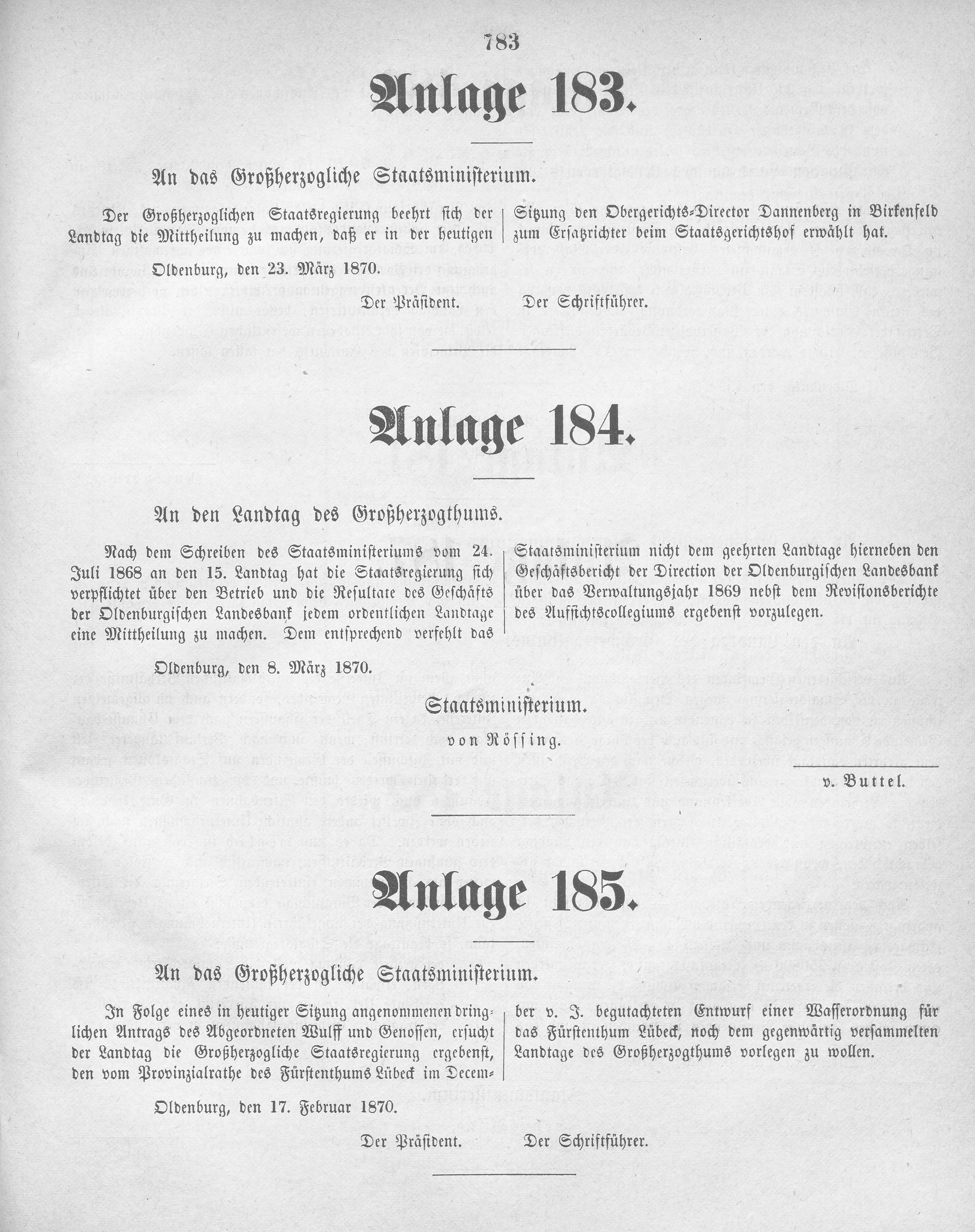 783

Anlage 183.

An das Großherzogliche Staatsministerium.

Der Großherzoglichen Staatsregierung beehrt sich der Landtag die Mittheilung zu machen, daß er in der heutigen Sitzung den Obergerichts-Director Dannenberg in Birkenfeld zum Ersatzrichter beim Staatsgerichtshof erwählt hat.

Oldenburg, den 23. März 1870.

Der Präsident. Der Schriftführer.

Anlage 184.

An den Landtag des Großherzogthums.

Nach dem Schreiben des Staatsministeriums vom 24. Juli 1868 an den 15. Landtag hat die Staatsregierung sich verpflichtet über den Betrieb und die Resultate des Geschäfts der Oldenburgischen Landesbank jedem ordentlichen Landtage eine Mittheilung zu machen. Dem entsprechend verfehlt das Staatsministerium nicht dem geehrten Landtage hierneben den Geschäftsbericht der Direction der Oldenburgischen Landesbank über das Verwaltungsjahr 1869 nebst dem Revisionsberichte des Aufsichtscollegiums ergebenst vorzulegen.

Oldenburg, den 8. März 1870.

Staatsministerium.

von Rössing.

v. Buttel.

Anlage 185.

An das Großherzogliche Staatsministerium.

In Folge eines in heutiger Sitzung angenommenen dringlichen Antrags des Abgeordneten Wulff und Genossen, ersucht der Landtag die Großherzogliche Staatsregierung ergebenst, den vom Provinzialrathe des Fürstenthums Lübeck im December v. J. begutachteten Entwurf einer Wasserordnung für das Fürstenthum Lübeck, noch dem gegenwärtig versammelten Landtage des Großherzogthums vorlegen zu wollen.

Oldenburg, den 17. Februar 1870.

Der Präsident. Der Schriftführer.